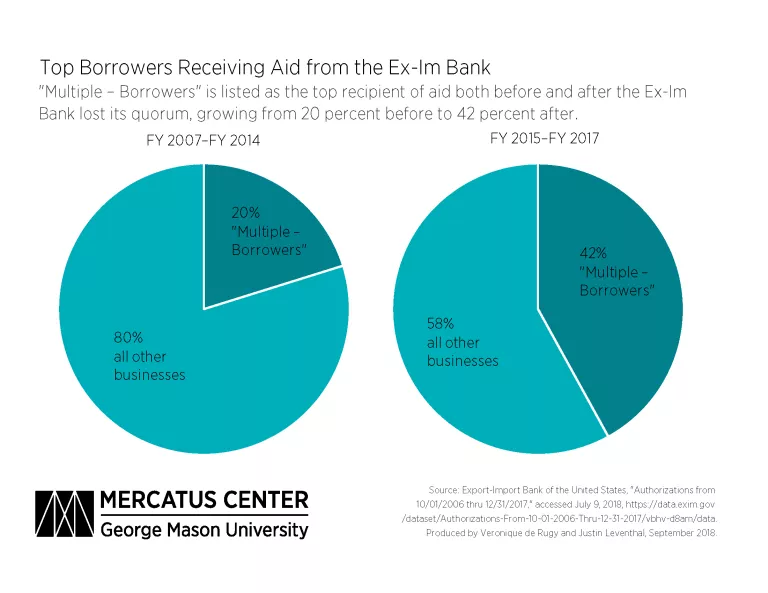 Top Borrowers Receiving Aid from the Ex-Im Bank

"Multiple – Borrowers" is listed as the top recipient of aid both before and after the Ex-Im Bank lost its quorum, growing from 20 percent before to 42 percent after.

FY 2007–FY 2014

20%
"Multiple – Borrowers"

80%
all other businesses

FY 2015–FY 2017

42%
"Multiple – Borrowers"

58%
all other businesses

MERCATUS CENTER
George Mason University

Source: Export-Import Bank of the United States, "Authorizations from 10/01/2006 thru 12/31/2017," accessed July 9, 2018, https://data.exim.gov/dataset/Authorizations-From-10-01-2006-Thru-12-31-2017/vbhv-d8am/data.
Produced by Veronique de Rugy and Justin Leventhal, September 2018.